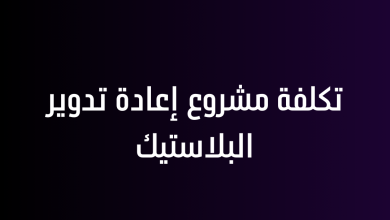 تكلفة مشروع إعادة تدوير البلاستيك